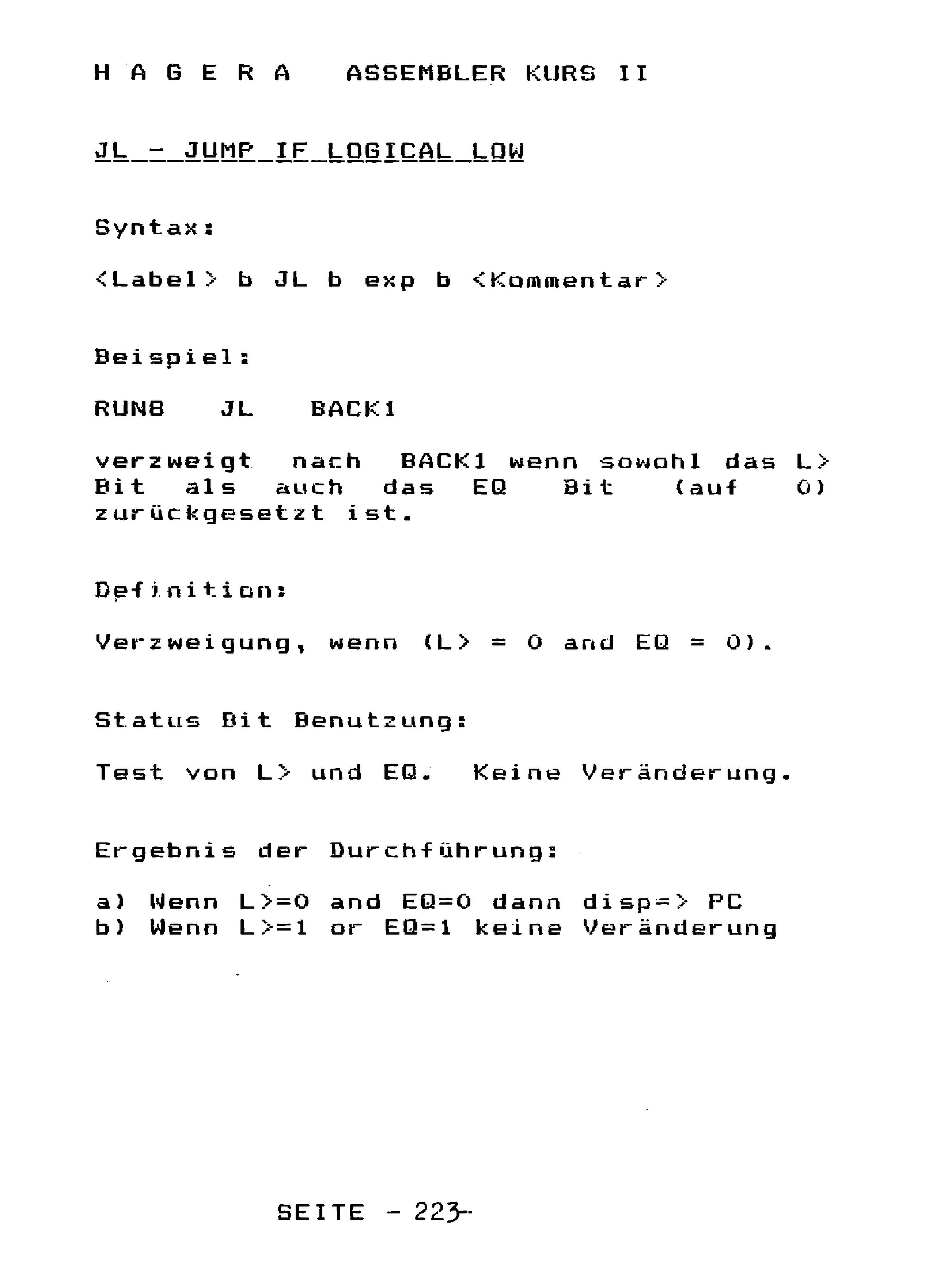 H A G E R A   ASSEMBLER KURS II

JL - JUMP IF LOGICAL LOW

Syntax:

<Label> b JL b exp b <Kommentar>

Beispiel:

RUN8   JL   BACK1

verzweigt nach BACK1 wenn sowohl das L> Bit als auch das EQ Bit (auf 0) zurückgesetzt ist.

Definition:

Verzweigung, wenn (L> = 0 and EQ = 0).

Status Bit Benutzung:

Test von L> und EQ.  Keine Veränderung.

Ergebnis der Durchführung:

a) Wenn L>=0 and EQ=0 dann disp=> PC
b) Wenn L>=1 or EQ=1 keine Veränderung

SEITE - 223-